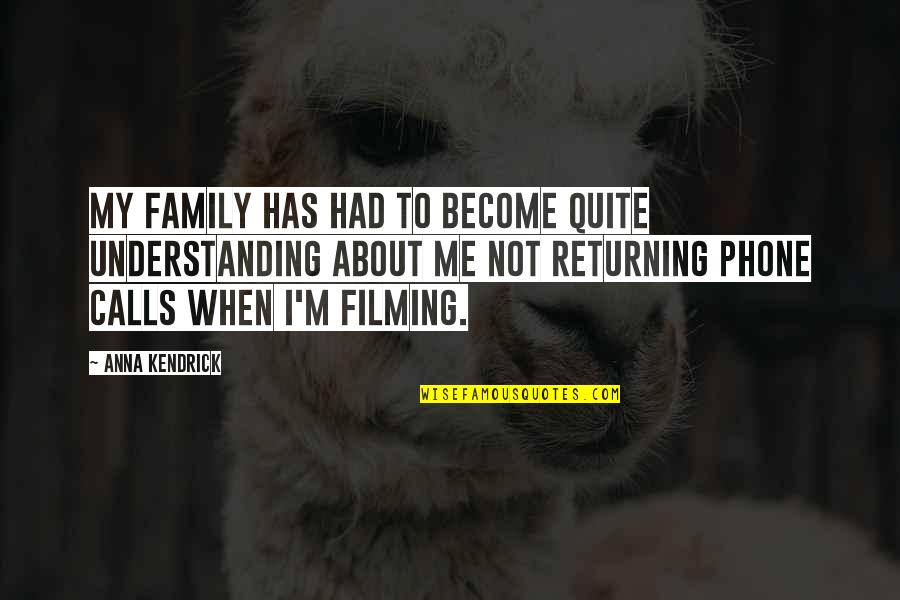 MY FAMILY HAS HAD TO BECOME QUITE UNDERSTANDING ABOUT ME NOT RETURNING PHONE CALLS WHEN I'M FILMING.

~ ANNA KENDRICK

WISEFAMOUSQUOTES.COM